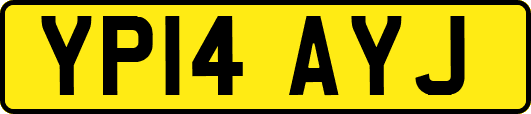 YP14 AYJ